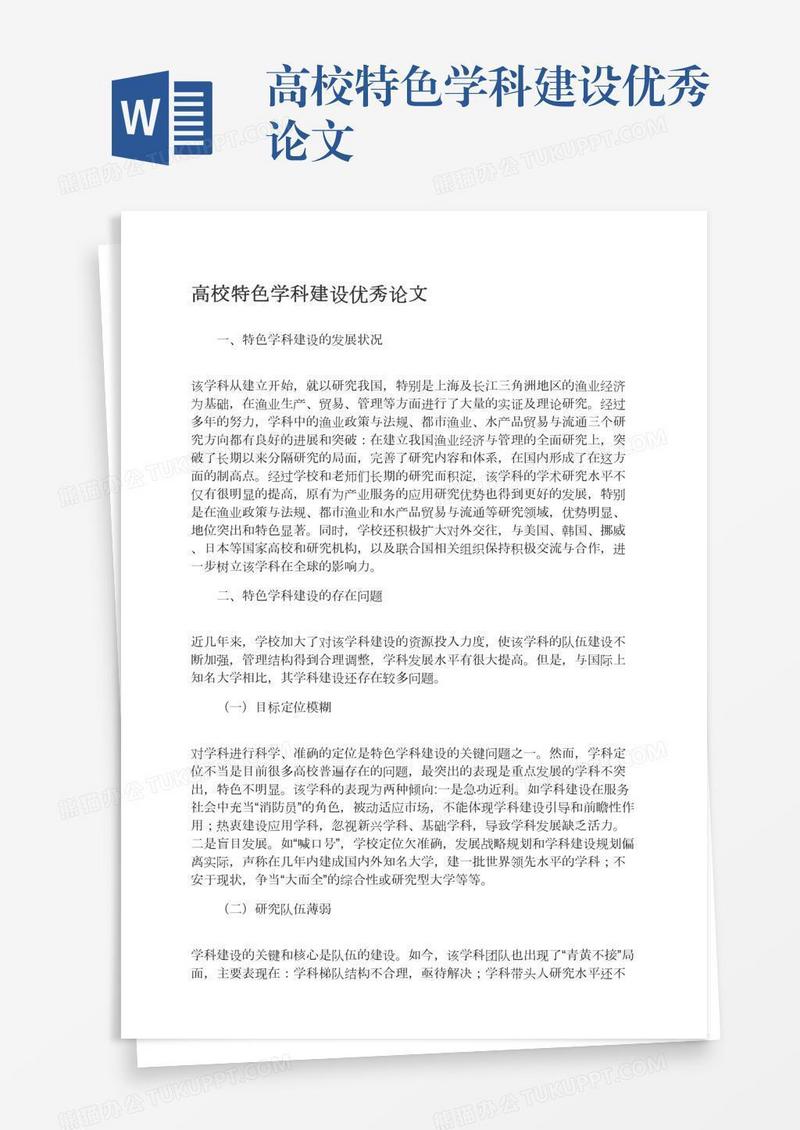 W

高校特色学科建设优秀论文

熊猫办公 TUKUPPT.COM

高校特色学科建设优秀论文

一、特色学科建设的发展状况

该学科从建立开始，就以研究我国，特别是上海及长江三角洲地区的渔业经济为基础，在渔业生产、贸易、管理等方面进行了大量的实证及理论研究。经过多年的努力，学科中的渔业政策与法规、都市渔业、水产品贸易与流通三个研究方向都有良好的进展和突破：在建立我国渔业经济与管理的全面研究上，突破了长期以来分隔研究的局面，完善了研究内容和体系，在国内形成了在这方面的制高点。经过学校和老师们长期的研究而积淀，该学科的学术研究水平不仅有很明显的提高，原有为产业服务的应用研究优势也得到更好的发展，特别是在渔业政策与法规、都市渔业和水产品贸易与流通等研究领域，优势明显、地位突出和特色显著。同时，学校还积极扩大对外交往，与美国、韩国、挪威、日本等国家高校和研究机构，以及联合国相关组织保持积极交流与合作，进一步树立该学科在全球的影响力。

二、特色学科建设的存在问题

近几年来，学校加大了对该学科建设的资源投入力度，使该学科的队伍建设不断加强，管理结构得到合理调整，学科发展水平有很大提高。但是，与国际上知名大学相比，其学科建设还存在较多问题。

（一）目标定位模糊

对学科进行科学、准确的定位是特色学科建设的关键问题之一。然而，学科定位不当是目前很多高校普遍存在的问题，最突出的表现是重点发展的学科不突出，特色不明显。该学科的表现为两种倾向:一是急功近利。如学科建设在服务社会中充当“消防员”的角色，被动适应市场，不能体现学科建设引导和前瞻性作用；热衷建设应用学科，忽视新兴学科、基础学科，导致学科发展缺乏活力。二是盲目发展。如“喊口号”，学校定位欠准确，发展战略规划和学科建设规划偏离实际，声称在几年内建成国内外知名大学，建一批世界领先水平的学科；不安于现状，争当“大而全”的综合性或研究型大学等等。

（二）研究队伍薄弱

学科建设的关键和核心是队伍的建设。如今，该学科团队也出现了“青黄不接”局面，主要表现在：学科梯队结构不合理，亟待解决；学科带头人研究水平还不